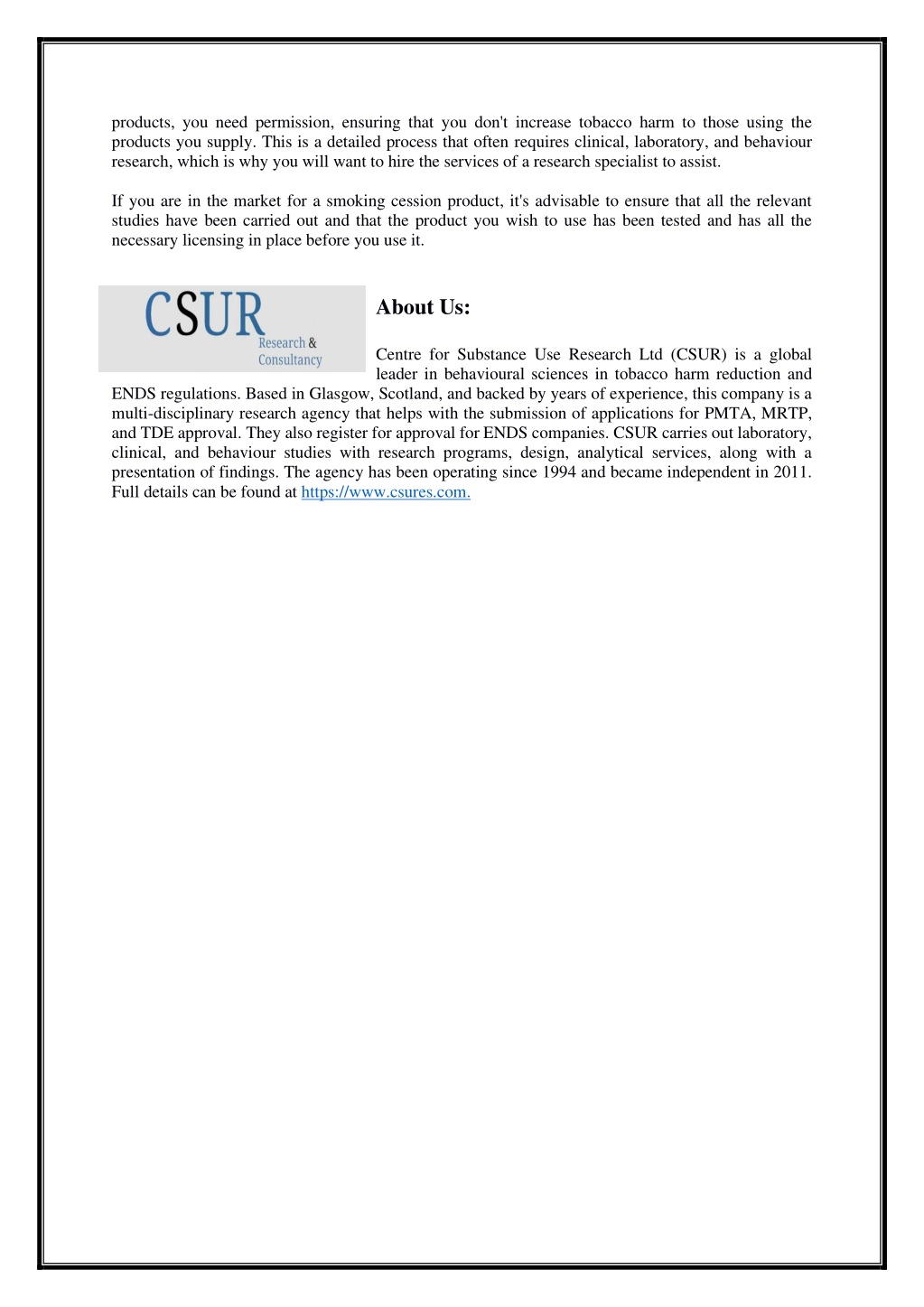 products, you need permission, ensuring that you don't increase tobacco harm to those using the products you supply. This is a detailed process that often requires clinical, laboratory, and behaviour research, which is why you will want to hire the services of a research specialist to assist.

If you are in the market for a smoking cession product, it's advisable to ensure that all the relevant studies have been carried out and that the product you wish to use has been tested and has all the necessary licensing in place before you use it.

CSUR
Research &
Consultancy

About Us:

Centre for Substance Use Research Ltd (CSUR) is a global leader in behavioural sciences in tobacco harm reduction and ENDS regulations. Based in Glasgow, Scotland, and backed by years of experience, this company is a multi-disciplinary research agency that helps with the submission of applications for PMTA, MRTP, and TDE approval. They also register for approval for ENDS companies. CSUR carries out laboratory, clinical, and behaviour studies with research programs, design, analytical services, along with a presentation of findings. The agency has been operating since 1994 and became independent in 2011. Full details can be found at https://www.csures.com.